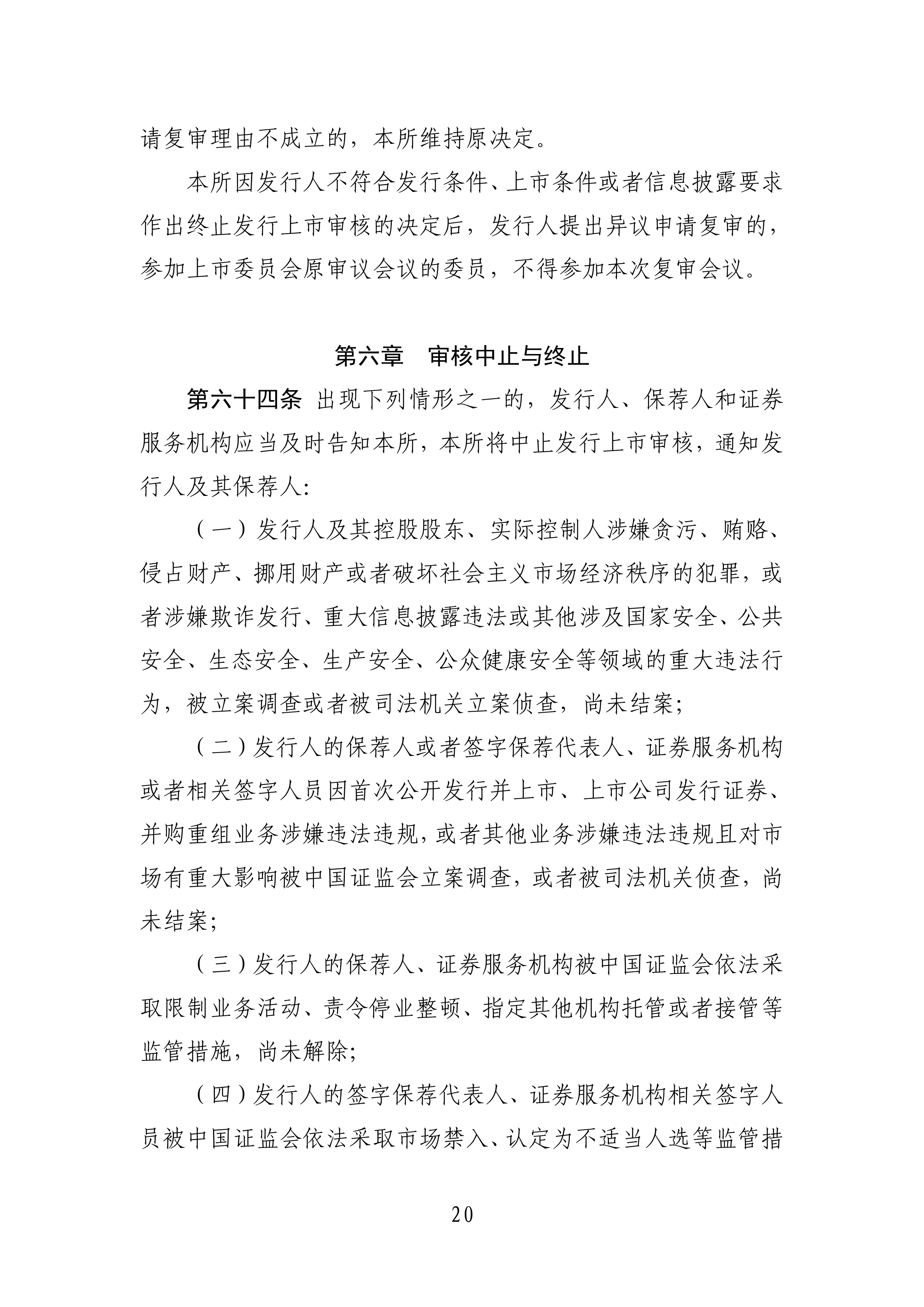 请复审理由不成立的，本所维持原决定。

本所因发行人不符合发行条件、上市条件或者信息披露要求作出终止发行上市审核的决定后，发行人提出异议申请复审的，参加上市委员会原审议会议的委员，不得参加本次复审会议。

第六章　审核中止与终止

第六十四条 出现下列情形之一的，发行人、保荐人和证券服务机构应当及时告知本所，本所将中止发行上市审核，通知发行人及其保荐人：

（一）发行人及其控股股东、实际控制人涉嫌贪污、贿赂、侵占财产、挪用财产或者破坏社会主义市场经济秩序的犯罪，或者涉嫌欺诈发行、重大信息披露违法或其他涉及国家安全、公共安全、生态安全、生产安全、公众健康安全等领域的重大违法行为，被立案调查或者被司法机关立案侦查，尚未结案；

（二）发行人的保荐人或者签字保荐代表人、证券服务机构或者相关签字人员因首次公开发行并上市、上市公司发行证券、并购重组业务涉嫌违法违规，或者其他业务涉嫌违法违规且对市场有重大影响被中国证监会立案调查，或者被司法机关侦查，尚未结案；

（三）发行人的保荐人、证券服务机构被中国证监会依法采取限制业务活动、责令停业整顿、指定其他机构托管或者接管等监管措施，尚未解除；

（四）发行人的签字保荐代表人、证券服务机构相关签字人员被中国证监会依法采取市场禁入、认定为不适当人选等监管措

20